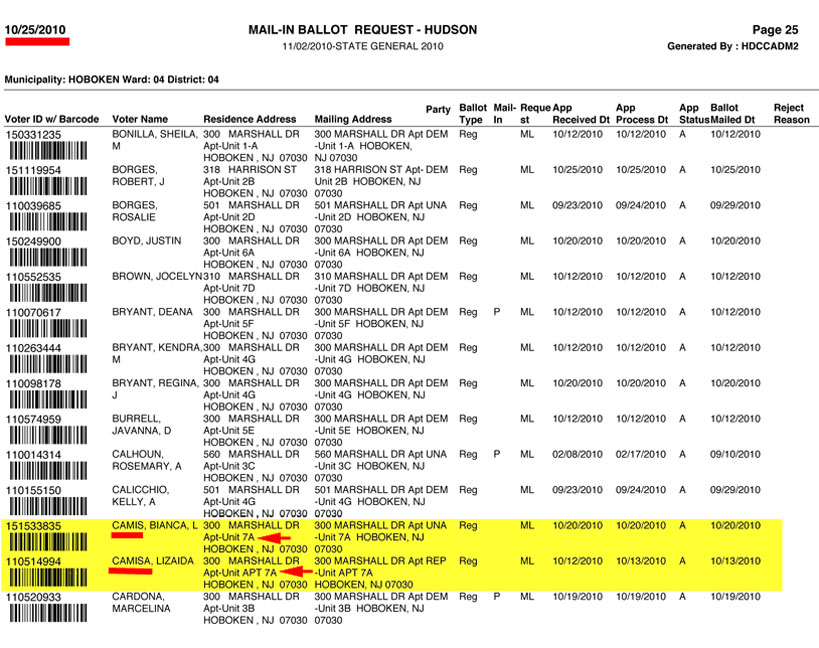 10/25/2010

MAIL-IN BALLOT REQUEST - HUDSON

11/02/2010-STATE GENERAL 2010

Page 25

Generated By : HDCCADM2

Municipality: HOBOKEN Ward: 04 District: 04

| Voter ID w/ Barcode | Voter Name | Residence Address | Mailing Address | Party | Ballot Type | Mail-In | Request | App Received Dt | App Process Dt | App Status | Ballot Mailed Dt | Reject Reason |
|---|---|---|---|---|---|---|---|---|---|---|---|---|
| 150331235 | BONILLA, SHEILA, M | 300 MARSHALL DR Apt-Unit 1-A HOBOKEN , NJ 07030 | 300 MARSHALL DR Apt -Unit 1-A HOBOKEN, NJ 07030 | DEM | Reg | | ML | 10/12/2010 | 10/12/2010 | A | 10/12/2010 | |
| 151119954 | BORGES, ROBERT, J | 318 HARRISON ST Apt-Unit 2B HOBOKEN , NJ 07030 | 318 HARRISON ST Apt-Unit 2B HOBOKEN, NJ 07030 | DEM | Reg | | ML | 10/25/2010 | 10/25/2010 | A | 10/25/2010 | |
| 110039685 | BORGES, ROSALIE | 501 MARSHALL DR Apt-Unit 2D HOBOKEN , NJ 07030 | 501 MARSHALL DR Apt -Unit 2D HOBOKEN, NJ 07030 | UNA | Reg | | ML | 09/23/2010 | 09/24/2010 | A | 09/29/2010 | |
| 150249900 | BOYD, JUSTIN | 300 MARSHALL DR Apt-Unit 6A HOBOKEN , NJ 07030 | 300 MARSHALL DR Apt -Unit 6A HOBOKEN, NJ 07030 | DEM | Reg | | ML | 10/20/2010 | 10/20/2010 | A | 10/20/2010 | |
| 110552535 | BROWN, JOCELYN | 310 MARSHALL DR Apt-Unit 7D HOBOKEN , NJ 07030 | 310 MARSHALL DR Apt -Unit 7D HOBOKEN, NJ 07030 | DEM | Reg | | ML | 10/12/2010 | 10/12/2010 | A | 10/12/2010 | |
| 110070617 | BRYANT, DEANA | 300 MARSHALL DR Apt-Unit 5F HOBOKEN , NJ 07030 | 300 MARSHALL DR Apt -Unit 5F HOBOKEN, NJ 07030 | DEM | Reg | P | ML | 10/12/2010 | 10/12/2010 | A | 10/12/2010 | |
| 110263444 | BRYANT, KENDRA, M | 300 MARSHALL DR Apt-Unit 4G HOBOKEN , NJ 07030 | 300 MARSHALL DR Apt -Unit 4G HOBOKEN, NJ 07030 | DEM | Reg | | ML | 10/12/2010 | 10/12/2010 | A | 10/12/2010 | |
| 110098178 | BRYANT, REGINA, J | 300 MARSHALL DR Apt-Unit 4G HOBOKEN , NJ 07030 | 300 MARSHALL DR Apt -Unit 4G HOBOKEN, NJ 07030 | DEM | Reg | | ML | 10/20/2010 | 10/20/2010 | A | 10/20/2010 | |
| 110574959 | BURRELL, JAVANNA, D | 300 MARSHALL DR Apt-Unit 5E HOBOKEN , NJ 07030 | 300 MARSHALL DR Apt -Unit 5E HOBOKEN, NJ 07030 | DEM | Reg | | ML | 10/12/2010 | 10/12/2010 | A | 10/12/2010 | |
| 110014314 | CALHOUN, ROSEMARY, A | 560 MARSHALL DR Apt-Unit 3C HOBOKEN , NJ 07030 | 560 MARSHALL DR Apt -Unit 3C HOBOKEN, NJ 07030 | UNA | Reg | P | ML | 02/08/2010 | 02/17/2010 | A | 09/10/2010 | |
| 110155150 | CALICCHIO, KELLY, A | 501 MARSHALL DR Apt-Unit 4G HOBOKEN , NJ 07030 | 501 MARSHALL DR Apt -Unit 4G HOBOKEN, NJ 07030 | DEM | Reg | | ML | 09/23/2010 | 09/24/2010 | A | 09/29/2010 | |
| 151533835 | CAMIS, BIANCA, L | 300 MARSHALL DR Apt-Unit 7A HOBOKEN , NJ 07030 | 300 MARSHALL DR Apt -Unit 7A HOBOKEN, NJ 07030 | UNA | Reg | | ML | 10/20/2010 | 10/20/2010 | A | 10/20/2010 | |
| 110514994 | CAMISA, LIZAIDA | 300 MARSHALL DR Apt-Unit APT 7A HOBOKEN , NJ 07030 | 300 MARSHALL DR Apt -Unit APT 7A HOBOKEN, NJ 07030 | REP | Reg | | ML | 10/12/2010 | 10/13/2010 | A | 10/13/2010 | |
| 110520933 | CARDONA, MARCELINA | 300 MARSHALL DR Apt-Unit 3B HOBOKEN , NJ 07030 | 300 MARSHALL DR Apt -Unit 3B HOBOKEN, NJ 07030 | DEM | Reg | P | ML | 10/19/2010 | 10/19/2010 | A | 10/19/2010 | |